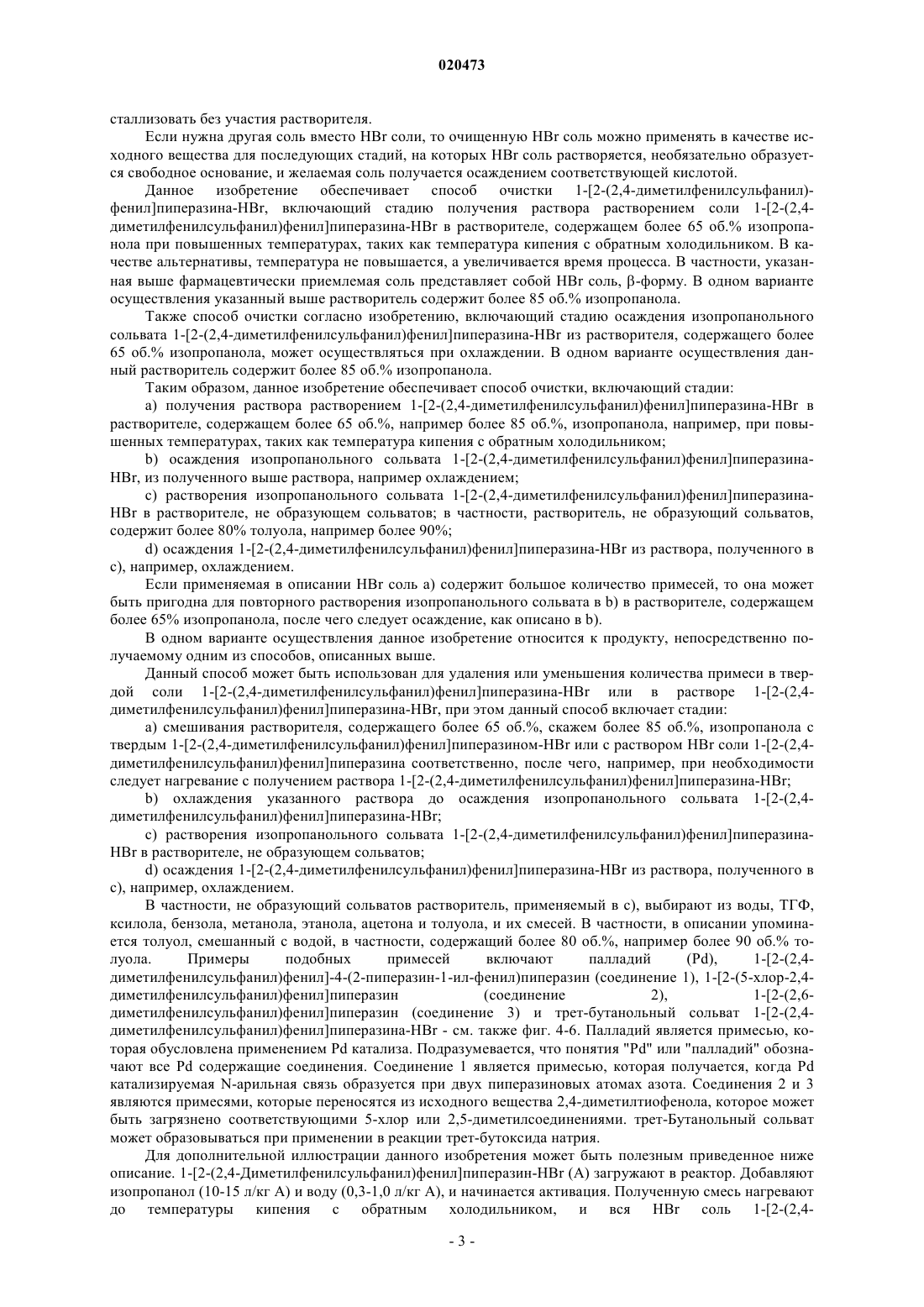 020473

сталлизовать без участия растворителя.

Если нужна другая соль вместо HBr соли, то очищенную HBr соль можно применять в качестве исходного вещества для последующих стадий, на которых HBr соль растворяется, необязательно образуется свободное основание, и желаемая соль получается осаждением соответствующей кислотой.

Данное изобретение обеспечивает способ очистки 1-[2-(2,4-диметилфенилсульфанил)-фенил]пиперазина-HBr, включающий стадию получения раствора растворением соли 1-[2-(2,4-диметилфенилсульфанил)фенил]пиперазина-HBr в растворителе, содержащем более 65 об.% изопропанола при повышенных температурах, таких как температура кипения с обратным холодильником. В качестве альтернативы, температура не повышается, а увеличивается время процесса. В частности, указанная выше фармацевтически приемлемая соль представляет собой HBr соль, β-форму. В одном варианте осуществления указанный выше растворитель содержит более 85 об.% изопропанола.

Также способ очистки согласно изобретению, включающий стадию осаждения изопропанольного сольвата 1-[2-(2,4-диметилфенилсульфанил)фенил]пиперазина-HBr из растворителя, содержащего более 65 об.% изопропанола, может осуществляться при охлаждении. В одном варианте осуществления данный растворитель содержит более 85 об.% изопропанола.

Таким образом, данное изобретение обеспечивает способ очистки, включающий стадии:

a) получения раствора растворением 1-[2-(2,4-диметилфенилсульфанил)фенил]пиперазина-HBr в растворителе, содержащем более 65 об.%, например более 85 об.%, изопропанола, например, при повышенных температурах, таких как температура кипения с обратным холодильником;

b) осаждения изопропанольного сольвата 1-[2-(2,4-диметилфенилсульфанил)фенил]пиперазина-HBr, из полученного выше раствора, например охлаждением;

c) растворения изопропанольного сольвата 1-[2-(2,4-диметилфенилсульфанил)фенил]пиперазина-HBr в растворителе, не образующем сольватов; в частности, растворитель, не образующий сольватов, содержит более 80% толуола, например более 90%;

d) осаждения 1-[2-(2,4-диметилфенилсульфанил)фенил]пиперазина-HBr из раствора, полученного в c), например, охлаждением.

Если применяемая в описании HBr соль a) содержит большое количество примесей, то она может быть пригодна для повторного растворения изопропанольного сольвата в b) в растворителе, содержащем более 65% изопропанола, после чего следует осаждение, как описано в b).

В одном варианте осуществления данное изобретение относится к продукту, непосредственно получаемому одним из способов, описанных выше.

Данный способ может быть использован для удаления или уменьшения количества примеси в твердой соли 1-[2-(2,4-диметилфенилсульфанил)фенил]пиперазина-HBr или в растворе 1-[2-(2,4-диметилфенилсульфанил)фенил]пиперазина-HBr, при этом данный способ включает стадии:

a) смешивания растворителя, содержащего более 65 об.%, скажем более 85 об.%, изопропанола с твердым 1-[2-(2,4-диметилфенилсульфанил)фенил]пиперазином-HBr или с раствором HBr соли 1-[2-(2,4-диметилфенилсульфанил)фенил]пиперазина соответственно, после чего, например, при необходимости следует нагревание с получением раствора 1-[2-(2,4-диметилфенилсульфанил)фенил]пиперазина-HBr;

b) охлаждения указанного раствора до осаждения изопропанольного сольвата 1-[2-(2,4-диметилфенилсульфанил)фенил]пиперазина-HBr;

c) растворения изопропанольного сольвата 1-[2-(2,4-диметилфенилсульфанил)фенил]пиперазина-HBr в растворителе, не образующем сольватов;

d) осаждения 1-[2-(2,4-диметилфенилсульфанил)фенил]пиперазина-HBr из раствора, полученного в c), например, охлаждением.

В частности, не образующий сольватов растворитель, применяемый в c), выбирают из воды, ТГФ, ксилола, бензола, метанола, этанола, ацетона и толуола, и их смесей. В частности, в описании упоминается толуол, смешанный с водой, в частности, содержащий более 80 об.%, например более 90 об.% толуола. Примеры подобных примесей включают палладий (Pd), 1-[2-(2,4-диметилфенилсульфанил)фенил]-4-(2-пиперазин-1-ил-фенил)пиперазин (соединение 1), 1-[2-(5-хлор-2,4-диметилфенилсульфанил)фенил]пиперазин (соединение 2), 1-[2-(2,6-диметилфенилсульфанил)фенил]пиперазин (соединение 3) и трет-бутанольный сольват 1-[2-(2,4-диметилфенилсульфанил)фенил]пиперазина-HBr - см. также фиг. 4-6. Палладий является примесью, которая обусловлена применением Pd катализа. Подразумевается, что понятия "Pd" или "палладий" обозначают все Pd содержащие соединения. Соединение 1 является примесью, которая получается, когда Pd катализируемая N-арильная связь образуется при двух пиперазиновых атомах азота. Соединения 2 и 3 являются примесями, которые переносятся из исходного вещества 2,4-диметилтиофенола, которое может быть загрязнено соответствующими 5-хлор или 2,5-диметилсоединениями. трет-Бутанольный сольват может образовываться при применении в реакции трет-бутоксида натрия.

Для дополнительной иллюстрации данного изобретения может быть полезным приведенное ниже описание. 1-[2-(2,4-Диметилфенилсульфанил)фенил]пиперазин-HBr (A) загружают в реактор. Добавляют изопропанол (10-15 л/кг A) и воду (0,3-1,0 л/кг A), и начинается активация. Полученную смесь нагревают до температуры кипения с обратным холодильником, и вся HBr соль 1-[2-(2,4-

- 3 -